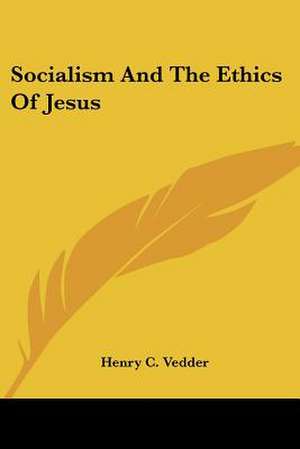 Socialism And The Ethics Of Jesus

Henry C. Vedder